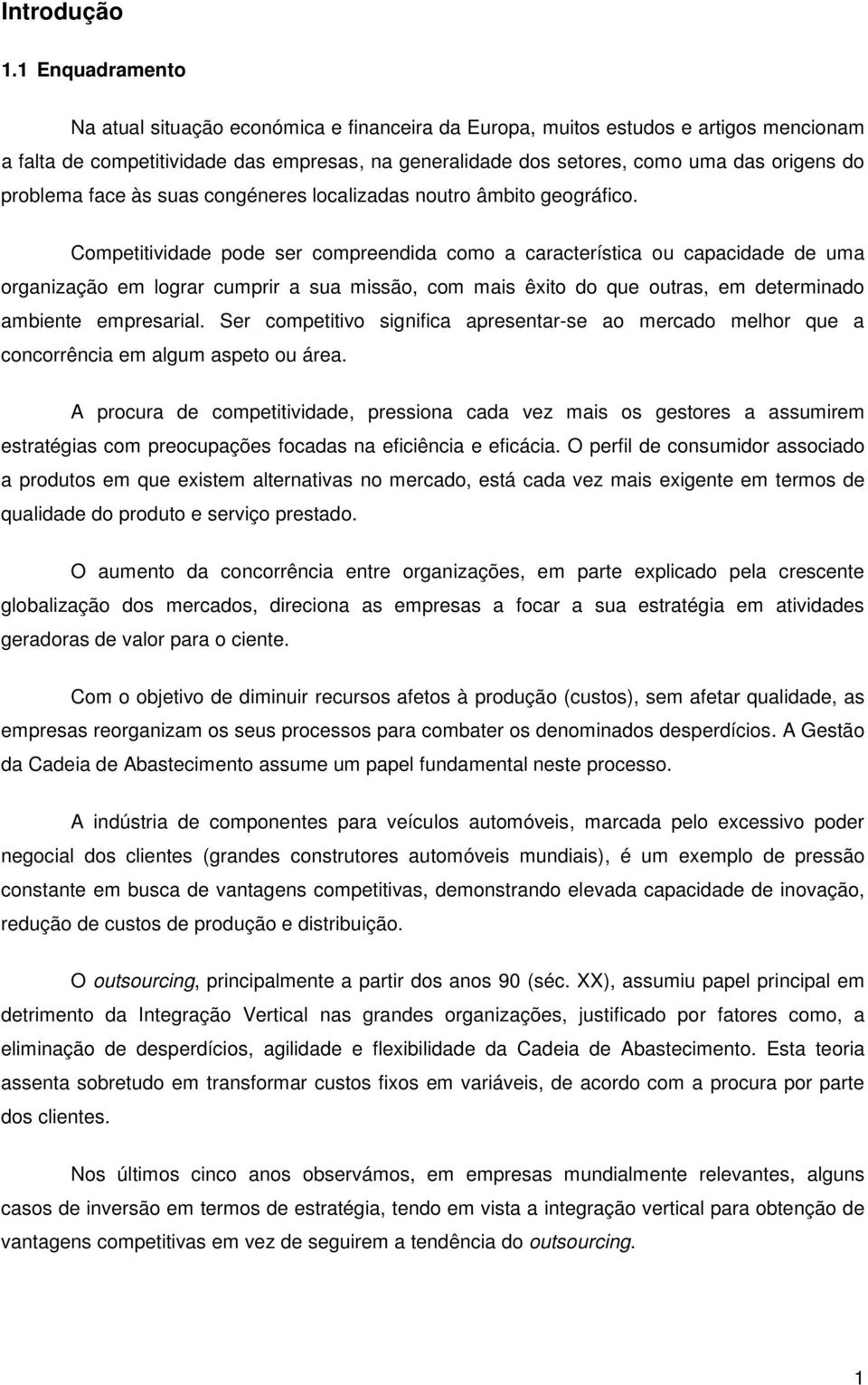 Introdução

1.1 Enquadramento

Na atual situação económica e financeira da Europa, muitos estudos e artigos mencionam a falta de competitividade das empresas, na generalidade dos setores, como uma das origens do problema face às suas congéneres localizadas noutro âmbito geográfico.

Competitividade pode ser compreendida como a característica ou capacidade de uma organização em lograr cumprir a sua missão, com mais êxito do que outras, em determinado ambiente empresarial. Ser competitivo significa apresentar-se ao mercado melhor que a concorrência em algum aspeto ou área.

A procura de competitividade, pressiona cada vez mais os gestores a assumirem estratégias com preocupações focadas na eficiência e eficácia. O perfil de consumidor associado a produtos em que existem alternativas no mercado, está cada vez mais exigente em termos de qualidade do produto e serviço prestado.

O aumento da concorrência entre organizações, em parte explicado pela crescente globalização dos mercados, direciona as empresas a focar a sua estratégia em atividades geradoras de valor para o ciente.

Com o objetivo de diminuir recursos afetos à produção (custos), sem afetar qualidade, as empresas reorganizam os seus processos para combater os denominados desperdícios. A Gestão da Cadeia de Abastecimento assume um papel fundamental neste processo.

A indústria de componentes para veículos automóveis, marcada pelo excessivo poder negocial dos clientes (grandes construtores automóveis mundiais), é um exemplo de pressão constante em busca de vantagens competitivas, demonstrando elevada capacidade de inovação, redução de custos de produção e distribuição.

O outsourcing, principalmente a partir dos anos 90 (séc. XX), assumiu papel principal em detrimento da Integração Vertical nas grandes organizações, justificado por fatores como, a eliminação de desperdícios, agilidade e flexibilidade da Cadeia de Abastecimento. Esta teoria assenta sobretudo em transformar custos fixos em variáveis, de acordo com a procura por parte dos clientes.

Nos últimos cinco anos observámos, em empresas mundialmente relevantes, alguns casos de inversão em termos de estratégia, tendo em vista a integração vertical para obtenção de vantagens competitivas em vez de seguirem a tendência do outsourcing.

1